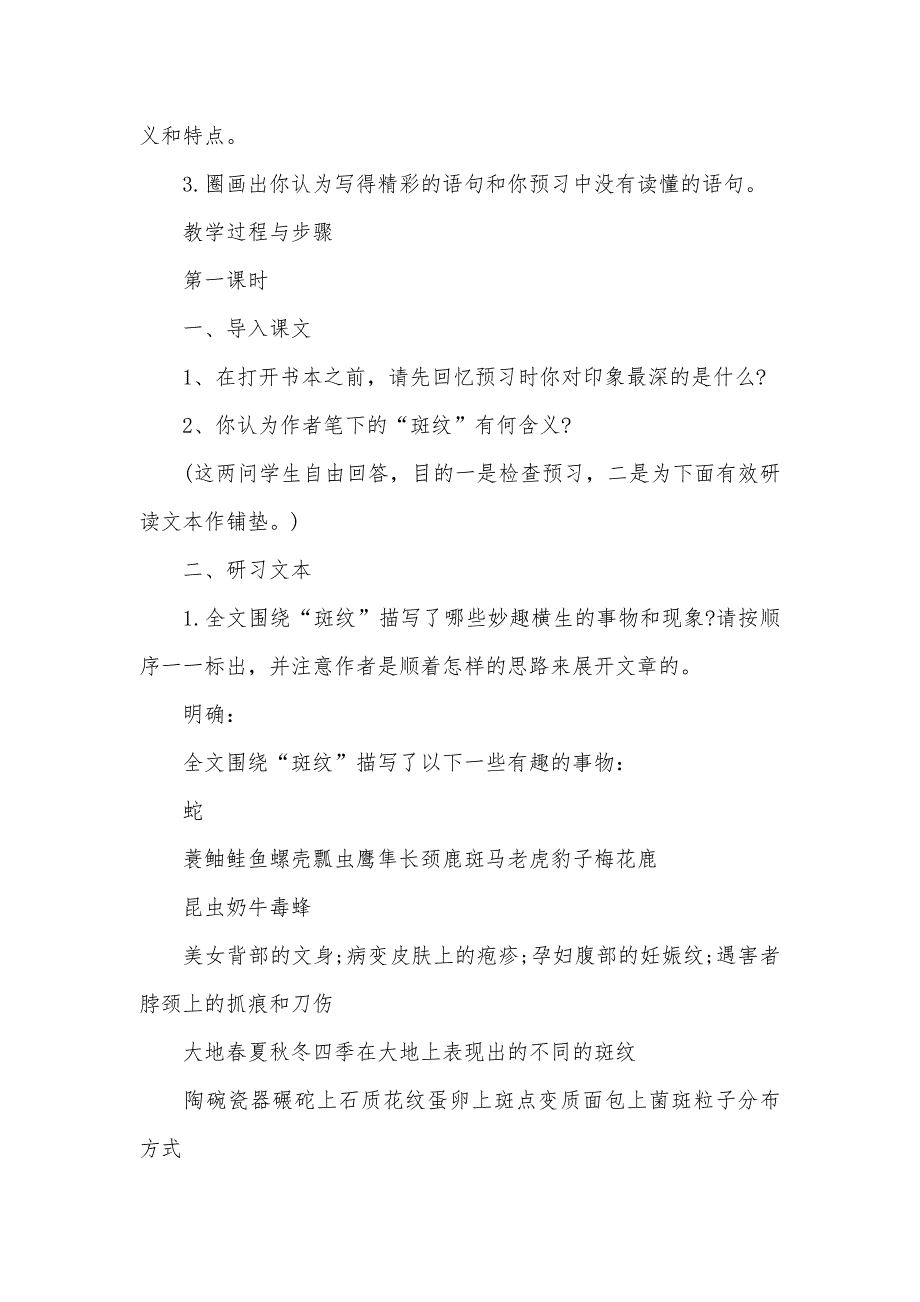 义和特点。

3. 圈画出你认为写得精彩的语句和你预习中没有读懂的语句。

教学过程与步骤

第一课时

一、导入课文

1、在打开书本之前，请先回忆预习时你对印象最深的是什么?

2、你认为作者笔下的“斑纹”有何含义?

(这两问学生自由回答，目的一是检查预习，二是为下面有效研读文本作铺垫。)

二、研习文本

1. 全文围绕“斑纹”描写了哪些妙趣横生的事物和现象?请按顺序一一标出，并注意作者是顺着怎样的思路来展开文章的。

明确：

全文围绕“斑纹”描写了以下一些有趣的事物：

蛇

蓑鲉鲑鱼螺壳瓢虫鹰隼长颈鹿斑马老虎豹子梅花鹿

昆虫奶牛毒蜂

美女背部的文身;病变皮肤上的疱疹;孕妇腹部的妊娠纹;遇害者脖颈上的抓痕和刀伤

大地春夏秋冬四季在大地上表现出的不同的斑纹

陶碗瓷器碾砣上石质花纹蛋卵上斑点变质面包上菌斑粒子分布方式